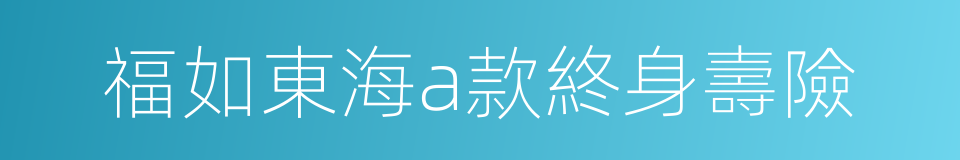 福如東海a款終身壽險